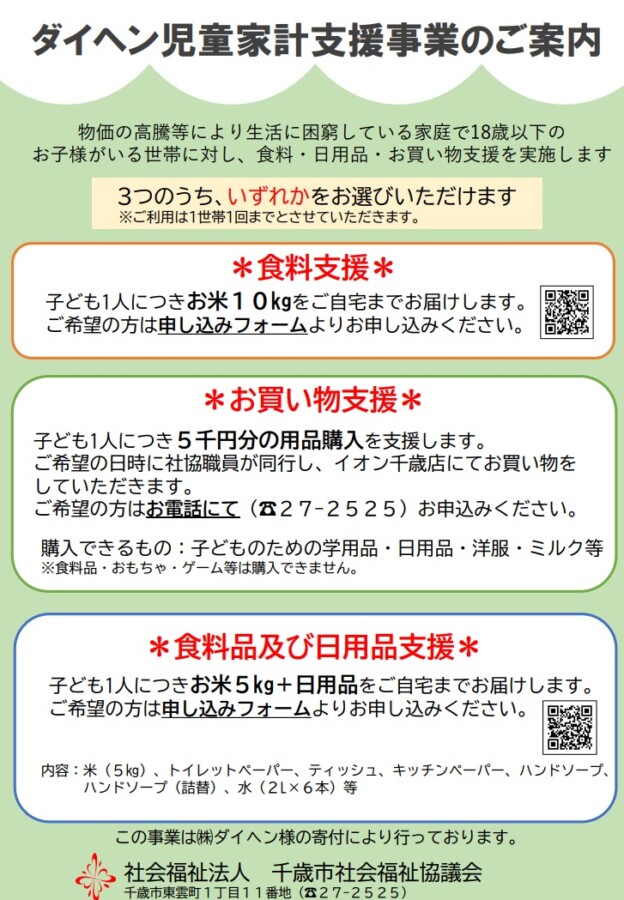 ダイヘン児童家計支援事業のご案内

物価の高騰等により生活に困窮している家庭で18歳以下のお子様がいる世帯に対し、食料・日用品・お買い物支援を実施します

3つのうち、いずれかをお選びいただけます
※ご利用は1世帯1回までとさせていただきます。

＊食料支援＊
子ども1人につきお米10kgをご自宅までお届けします。
ご希望の方は申し込みフォームよりお申し込みください。

＊お買い物支援＊
子ども1人につき5千円分の用品購入を支援します。
ご希望の日時に社協職員が同行し、イオン千歳店にてお買い物をしていただきます。
ご希望の方はお電話にて（☎27-2525）お申込みください。

購入できるもの：子どものための学用品・日用品・洋服・ミルク等
※食料品・おもちゃ・ゲーム等は購入できません。

＊食料品及び日用品支援＊
子ども1人につきお米5kg＋日用品をご自宅までお届けします。
ご希望の方は申し込みフォームよりお申し込みください。

内容：米（5kg）、トイレットペーパー、ティッシュ、キッチンペーパー、ハンドソープ、ハンドソープ（詰替）、水（2L×6本）等

この事業は㈱ダイヘン様の寄付により行っております。

社会福祉法人　千歳市社会福祉協議会
千歳市東雲町1丁目11番地（☎27-2525）